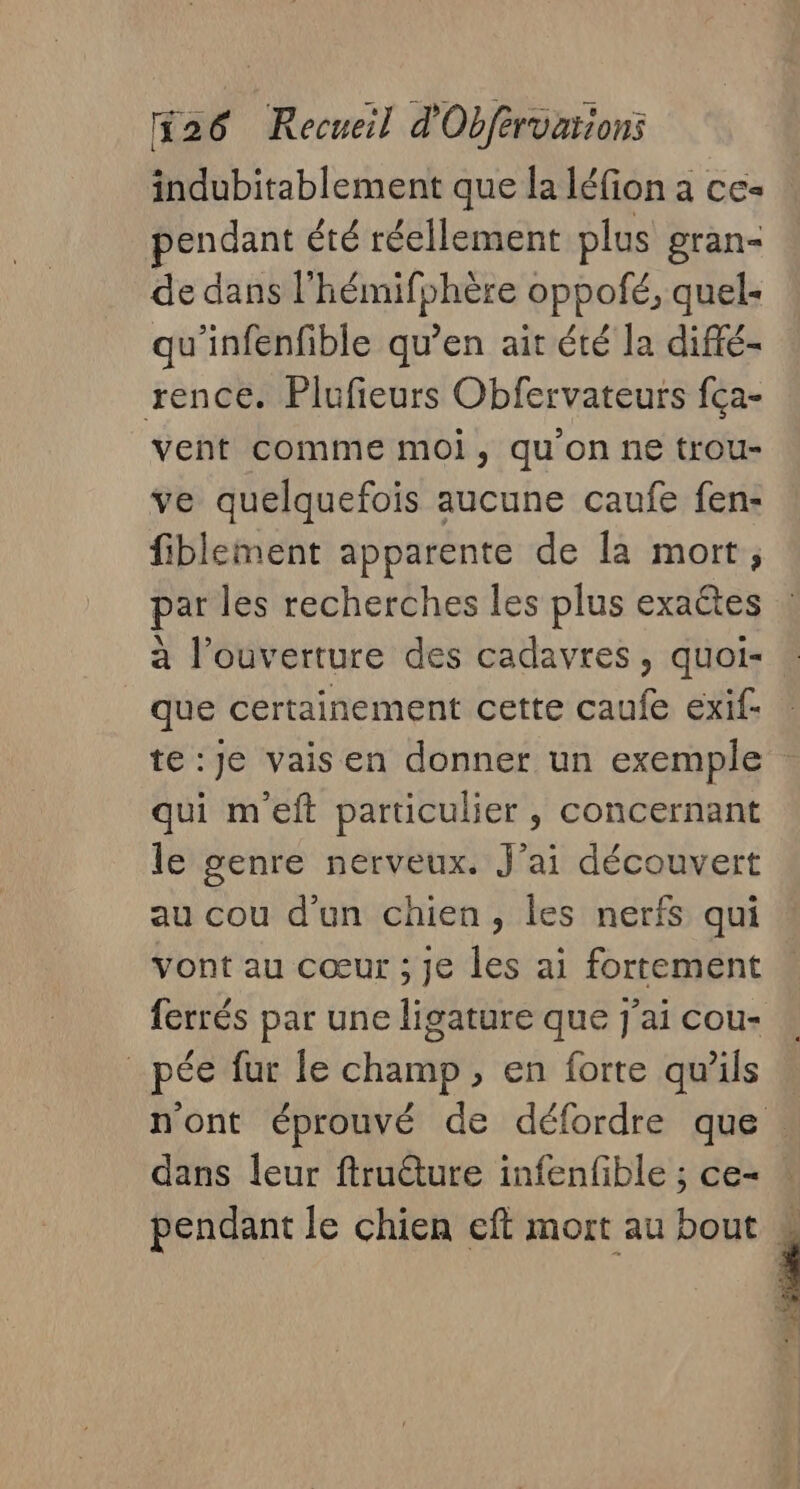 126 Recueil d'Obſervations
indubitablement que la léſion a cependant été réellement plus grande dans l'hémiſphère oppoſé, quelqu'inſenſible qu'en ait été la différence. Pluſieurs Obſervateurs ſçavent comme moi, qu'on ne trouve quelquefois aucune cauſe ſenſiblement apparente de la mort, par les recherches les plus exactes à l'ouverture des cadavres, quoique certainement cette cauſe exiſte : je vais en donner un exemple qui m'eſt particulier, concernant le genre nerveux. J'ai découvert au cou d'un chien, les nerfs qui vont au cœur ; je les ai fortement ſerrés par une ligature que j'ai coupée ſur le champ, en ſorte qu'ils n'ont éprouvé de déſordre que dans leur ſtructure inſenſible ; cependant le chien eſt mort au bout